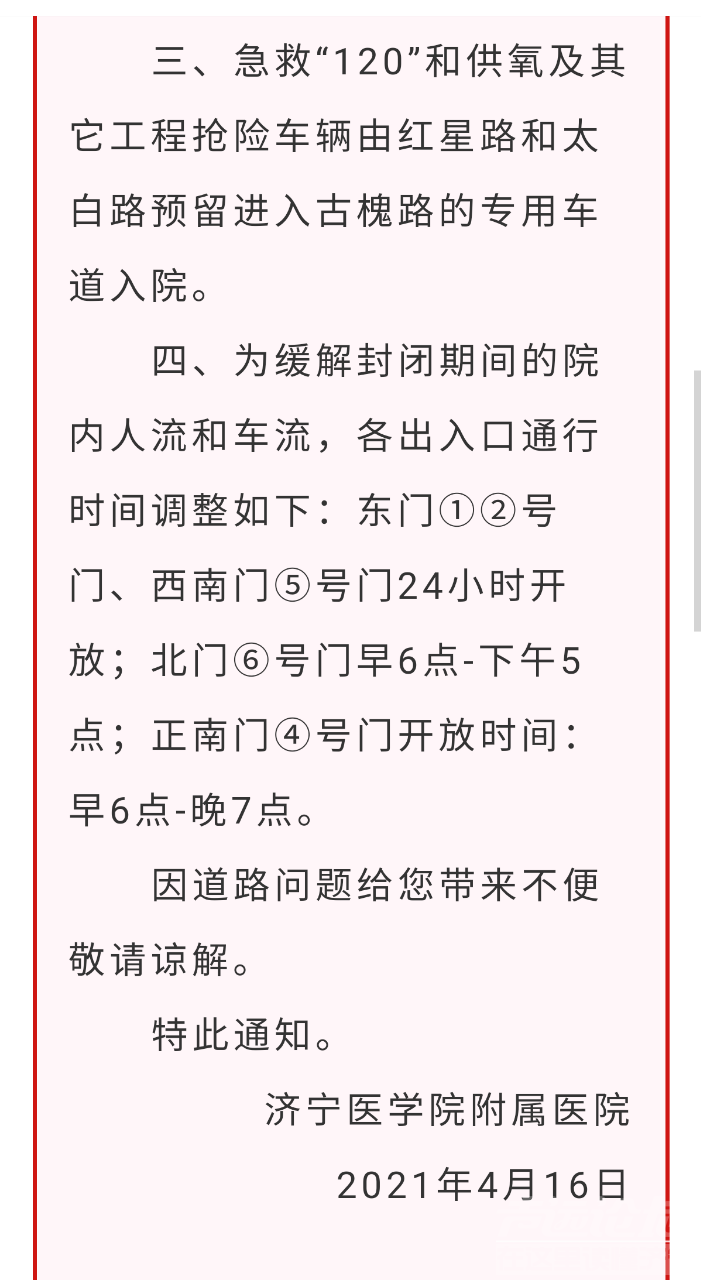 三、急救“120”和供氧及其它工程抢险车辆由红星路和太白路预留进入古槐路的专用车道入院。

四、为缓解封闭期间的院内人流和车流，各出入口通行时间调整如下：东门①②号门、西南门⑤号门24小时开放；北门⑥号门早6点-下午5点；正南门④号门开放时间：早6点-晚7点。

因道路问题给您带来不便敬请谅解。

特此通知。

济宁医学院附属医院

2021年4月16日